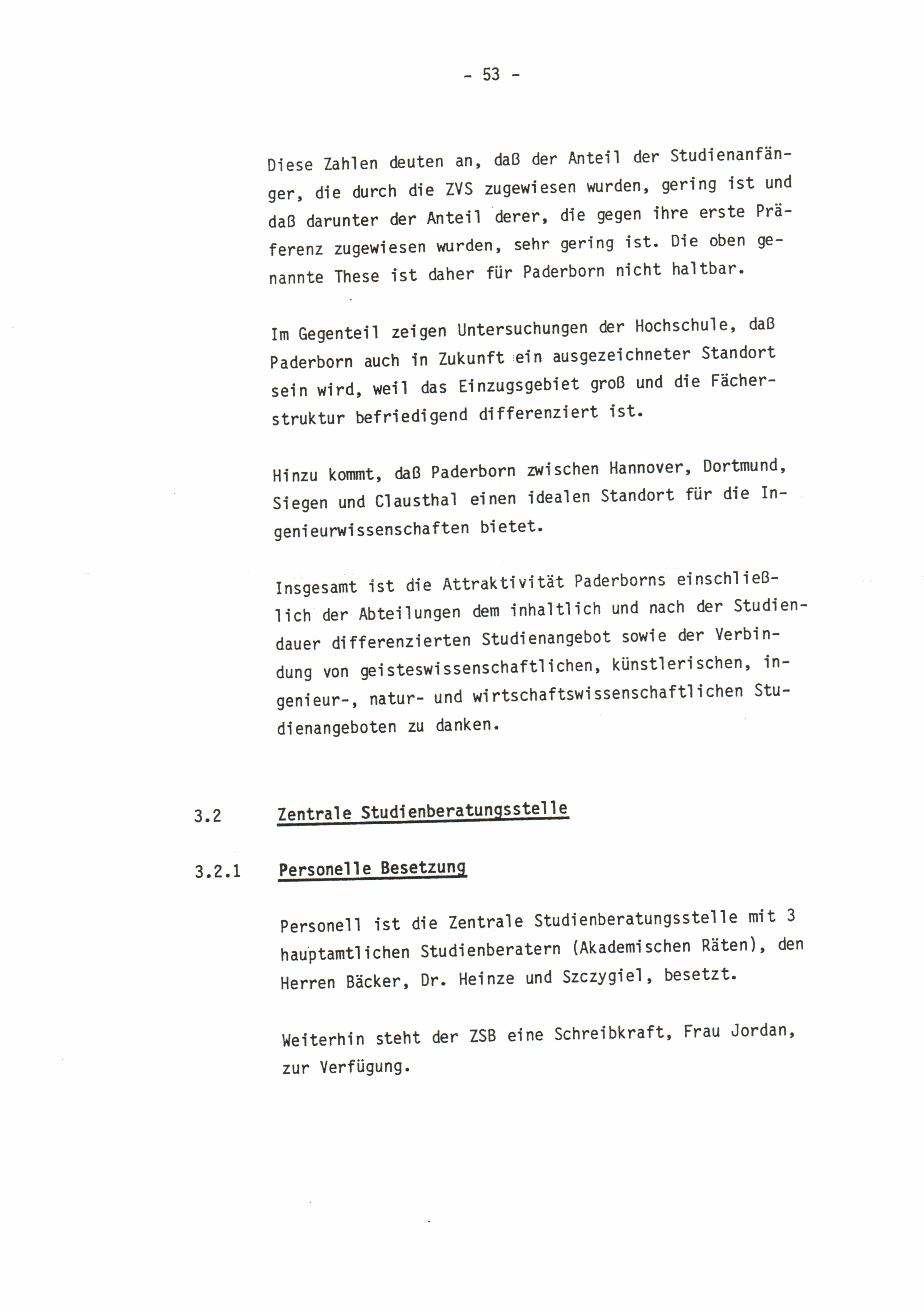 - 53 -

Diese Zahlen deuten an, daß der Anteil der Studienanfänger, die durch die ZVS zugewiesen wurden, gering ist und daß darunter der Anteil derer, die gegen ihre erste Präferenz zugewiesen wurden, sehr gering ist. Die oben genannte These ist daher für Paderborn nicht haltbar.

Im Gegenteil zeigen Untersuchungen der Hochschule, daß Paderborn auch in Zukunft ein ausgezeichneter Standort sein wird, weil das Einzugsgebiet groß und die Fächerstruktur befriedigend differenziert ist.

Hinzu kommt, daß Paderborn zwischen Hannover, Dortmund, Siegen und Clausthal einen idealen Standort für die Ingenieurwissenschaften bietet.

Insgesamt ist die Attraktivität Paderborns einschließlich der Abteilungen dem inhaltlich und nach der Studiendauer differenzierten Studienangebot sowie der Verbindung von geisteswissenschaftlichen, künstlerischen, ingenieur-, natur- und wirtschaftswissenschaftlichen Studienangeboten zu danken.

3.2 Zentrale Studienberatungsstelle

3.2.1 Personelle Besetzung

Personell ist die Zentrale Studienberatungsstelle mit 3 hauptamtlichen Studienberatern (Akademischen Räten), den Herren Bäcker, Dr. Heinze und Szczygiel, besetzt.

Weiterhin steht der ZSB eine Schreibkraft, Frau Jordan, zur Verfügung.